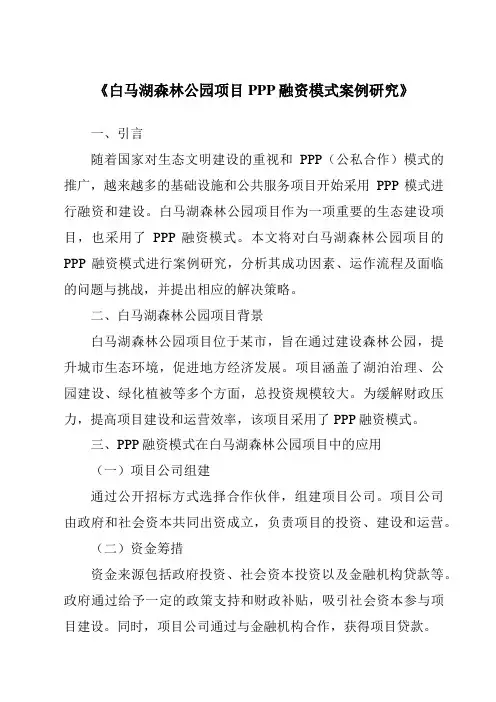 《白马湖森林公园项目 PPP 融资模式案例研究》

一、引言

随着国家对生态文明建设的重视和 PPP（公私合作）模式的推广，越来越多的基础设施和公共服务项目开始采用 PPP 模式进行融资和建设。白马湖森林公园项目作为一项重要的生态建设项目，也采用了 PPP 融资模式。本文将对白马湖森林公园项目的 PPP 融资模式进行案例研究，分析其成功因素、运作流程及面临的问题与挑战，并提出相应的解决策略。

二、白马湖森林公园项目背景

白马湖森林公园项目位于某市，旨在通过建设森林公园，提升城市生态环境，促进地方经济发展。项目涵盖了湖泊治理、公园建设、绿化植被等多个方面，总投资规模较大。为缓解财政压力，提高项目建设和运营效率，该项目采用了 PPP 融资模式。

三、PPP 融资模式在白马湖森林公园项目中的应用

（一）项目公司组建

通过公开招标方式选择合作伙伴，组建项目公司。项目公司由政府和社会资本共同出资成立，负责项目的投资、建设和运营。

（二）资金筹措

资金来源包括政府投资、社会资本投资以及金融机构贷款等。政府通过给予一定的政策支持和财政补贴，吸引社会资本参与项目建设。同时，项目公司通过与金融机构合作，获得项目贷款。